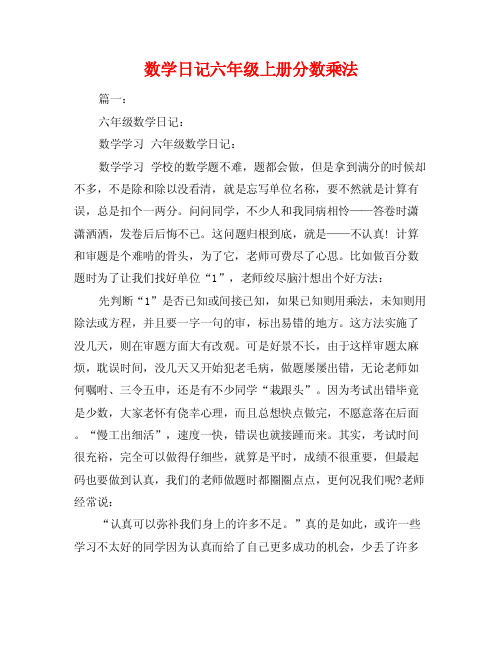 数学日记六年级上册分数乘法

篇一：

六年级数学日记：

数学学习 六年级数学日记：

数学学习 学校的数学题不难，题都会做，但是拿到满分的时候却不多，不是除和除以没看清，就是忘写单位名称，要不然就是计算有误，总是扣个一两分。问问同学，不少人和我同病相怜——答卷时潇潇洒洒，发卷后后悔不已。这问题归根到底，就是——不认真！计算和审题是个难啃的骨头，为了它，老师可费尽了心思。比如做百分数题时为了让我们找好单位“1”，老师绞尽脑汁想出个好方法：

先判断“1”是否已知或间接已知，如果已知则用乘法，未知则用除法或方程，并且要一字一句的审，标出易错的地方。这方法实施了没几天，则在审题方面大有改观。可是好景不长，由于这样审题太麻烦，耽误时间，没几天又开始犯老毛病，做题屡屡出错，无论老师如何嘱咐、三令五申，还是有不少同学“栽跟头”。因为考试出错毕竟是少数，大家老怀有侥幸心理，而且总想快点做完，不愿意落在后面。“慢工出细活”，速度一快，错误也就接踵而来。其实，考试时间很充裕，完全可以做得仔细些，就算是平时，成绩不很重要，但最起码也要做到认真，我们的老师做题时都圈圈点点，更何况我们呢?老师经常说：

“认真可以弥补我们身上的许多不足。”真的是如此，或许一些学习不太好的同学因为认真而给了自己更多成功的机会，少丢了许多